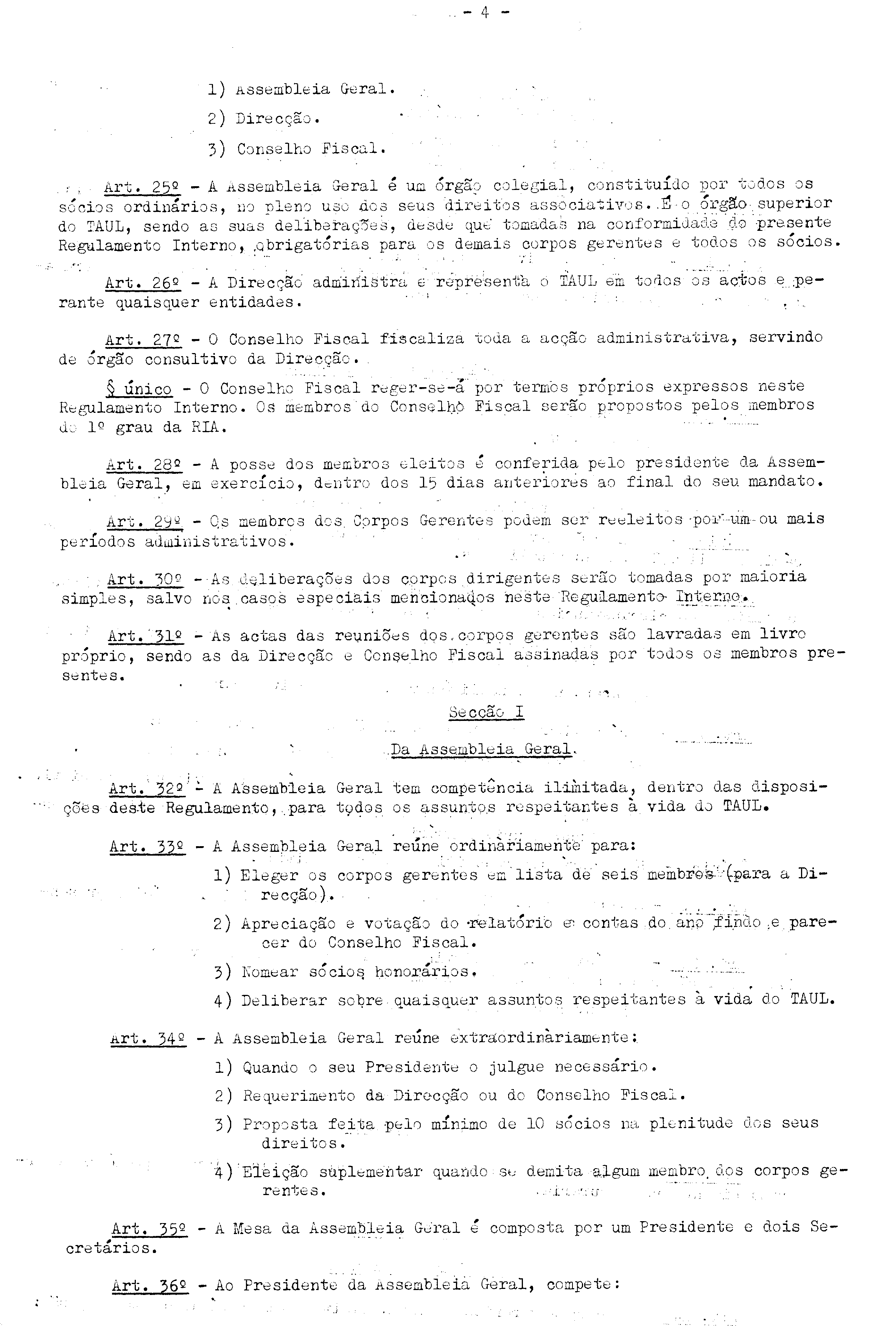 - 4 -

1) Assembleia Geral.

2) Direcção.

3) Conselho Fiscal.

Art. 25º - A Assembleia Geral é um órgão colegial, constituído por todos os sócios ordinários, no pleno uso dos seus direitos associativos. É o órgão superior do TAUL, sendo as suas deliberações, desde que tomadas na conformidade do presente Regulamento Interno, obrigatórias para os demais corpos gerentes e todos os sócios.

Art. 26º - A Direcção administra e representa o TAUL em todos os actos e perante quaisquer entidades.

Art. 27º - O Conselho Fiscal fiscaliza toda a acção administrativa, servindo de órgão consultivo da Direcção.

§ único - O Conselho Fiscal reger-se-á por termos próprios expressos neste Regulamento Interno. Os membros do Conselho Fiscal serão propostos pelos membros do 1º grau da RIA.

Art. 28º - A posse dos membros eleitos é conferida pelo presidente da Assembleia Geral, em exercício, dentro dos 15 dias anteriores ao final do seu mandato.

Art. 29º - Os membros dos Corpos Gerentes podem ser reeleitos por um ou mais períodos administrativos.

Art. 30º - As deliberações dos corpos dirigentes serão tomadas por maioria simples, salvo nos casos especiais mencionados neste Regulamento Interno.

Art. 31º - As actas das reuniões dos corpos gerentes são lavradas em livro próprio, sendo as da Direcção e Conselho Fiscal assinadas por todos os membros presentes.

Secção I

Da Assembleia Geral.

Art. 32º - A Assembleia Geral tem competência ilimitada, dentro das disposições deste Regulamento, para todos os assuntos respeitantes à vida do TAUL.

Art. 33º - A Assembleia Geral reúne ordinàriamente para:

1) Eleger os corpos gerentes em lista de seis membros (para a Direcção).

2) Apreciação e votação do relatório e contas do ano findo e parecer do Conselho Fiscal.

3) Nomear sócios honorários.

4) Deliberar sobre quaisquer assuntos respeitantes à vida do TAUL.

Art. 34º - A Assembleia Geral reúne extraordinàriamente:

1) Quando o seu Presidente o julgue necessário.

2) Requerimento da Direcção ou do Conselho Fiscal.

3) Proposta feita pelo mínimo de 10 sócios na plenitude dos seus direitos.

4) Eleição suplementar quando se demita algum membro dos corpos gerentes.

Art. 35º - A Mesa da Assembleia Geral é composta por um Presidente e dois Secretários.

Art. 36º - Ao Presidente da Assembleia Geral, compete: